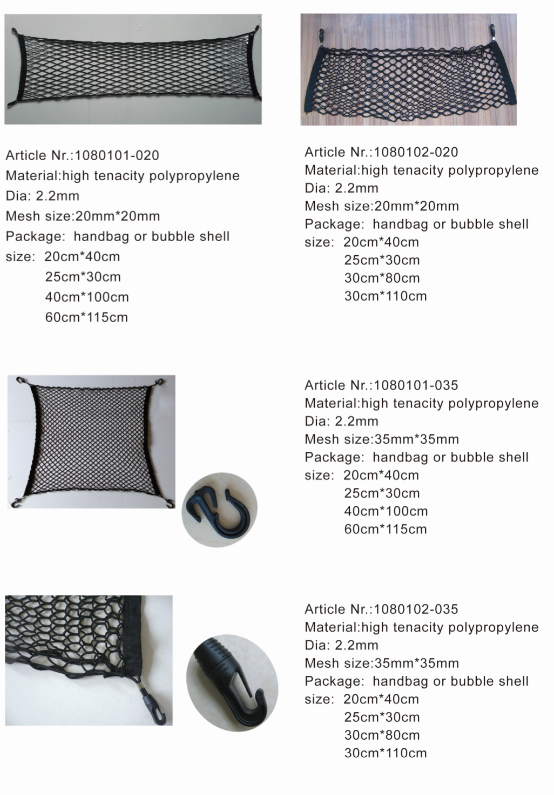 Article Nr.:1080101-020
Material:high tenacity polypropylene
Dia: 2.2mm
Mesh size:20mm*20mm
Package: handbag or bubble shell
size: 20cm*40cm
25cm*30cm
40cm*100cm
60cm*115cm

Article Nr.:1080102-020
Material:high tenacity polypropylene
Dia: 2.2mm
Mesh size:20mm*20mm
Package: handbag or bubble shell
size: 20cm*40cm
25cm*30cm
30cm*80cm
30cm*110cm

Article Nr.:1080101-035
Material:high tenacity polypropylene
Dia: 2.2mm
Mesh size:35mm*35mm
Package: handbag or bubble shell
size: 20cm*40cm
25cm*30cm
40cm*100cm
60cm*115cm

Article Nr.:1080102-035
Material:high tenacity polypropylene
Dia: 2.2mm
Mesh size:35mm*35mm
Package: handbag or bubble shell
size: 20cm*40cm
25cm*30cm
30cm*80cm
30cm*110cm